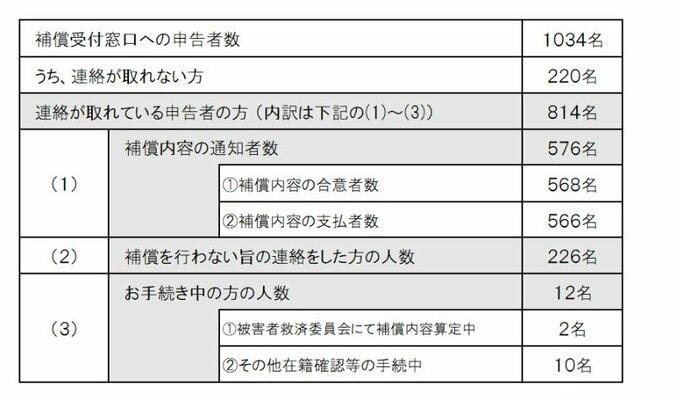 | 補償受付窓口への申告者数 | | | 1034名 |
|---|---|---|---|
| うち、連絡が取れない方 | | | 220名 |
| 連絡が取れている申告者の方（内訳は下記の(1)～(3)） | | | 814名 |
| （1） | 補償内容の通知者数 | | 576名 |
| | | ①補償内容の合意者数 | 568名 |
| | | ②補償内容の支払者数 | 566名 |
| （2） | 補償を行わない旨の連絡をした方の人数 | | 226名 |
| （3） | お手続き中の方の人数 | | 12名 |
| | | ①被害者救済委員会にて補償内容算定中 | 2名 |
| | | ②その他在籍確認等の手続中 | 10名 |